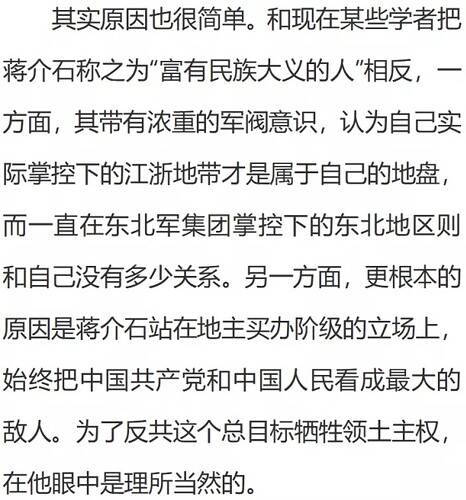 其实原因也很简单。和现在某些学者把蒋介石称之为“富有民族大义的人”相反，一方面，其带有浓重的军阀意识，认为自己实际掌控下的江浙地带才是属于自己的地盘，而一直在东北军集团掌控下的东北地区则和自己没有多少关系。另一方面，更根本的原因是蒋介石站在地主买办阶级的立场上，始终把中国共产党和中国人民看成最大的敌人。为了反共这个总目标牺牲领土主权，在他眼中是理所当然的。